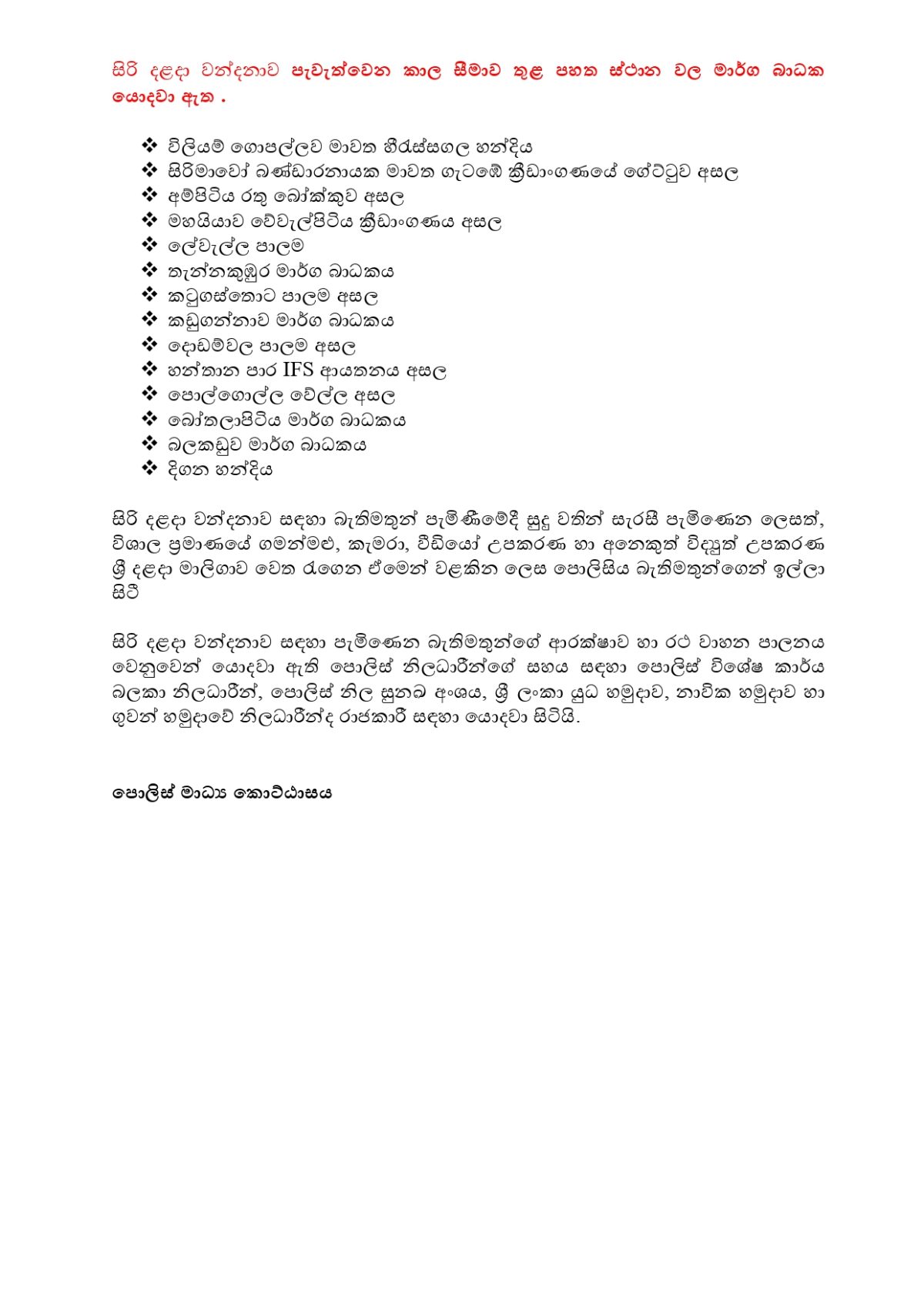 සිරි දළදා වන්දනාව පැවැත්වෙන කාල සීමාව තුළ පහත ස්ථාන වල මාර්ග බාධක යොදවා ඇත .

❖ විලියම් ගොපල්ලව මාවත හීරැස්සගල හන්දිය
❖ සිරිමාවෝ බණ්ඩාරනායක මාවත ගැටඹේ ක්‍රීඩාංගණයේ ගේට්ටුව අසල
❖ අම්පිටිය රතු බෝක්කුව අසල
❖ මහයියාව වේවැල්පිටිය ක්‍රීඩාංගණය අසල
❖ ලේවැල්ල පාලම
❖ තැන්නකුඹුර මාර්ග බාධකය
❖ කටුගස්තොට පාලම අසල
❖ කඩුගන්නාව මාර්ග බාධකය
❖ දොඩම්වල පාලම අසල
❖ හන්තාන පාර IFS ආයතනය අසල
❖ පොල්ගොල්ල වේල්ල අසල
❖ බෝතලාපිටිය මාර්ග බාධකය
❖ බලකඩුව මාර්ග බාධකය
❖ දිගන හන්දිය

සිරි දළදා වන්දනාව සඳහා බැතිමතුන් පැමිණීමේදී සුදු වතින් සැරසී පැමිණෙන ලෙසත්, විශාල ප්‍රමාණයේ ගමන්මළු, කැමරා, වීඩියෝ උපකරණ හා අනෙකුත් විද්‍යුත් උපකරණ ශ්‍රී දළදා මාලිගාව වෙත රැගෙන ඒමෙන් වළකින ලෙස පොලිසිය බැතිමතුන්ගෙන් ඉල්ලා සිටී

සිරි දළදා වන්දනාව සඳහා පැමිණෙන බැතිමතුන්ගේ ආරක්ෂාව හා රථ වාහන පාලනය වෙනුවෙන් යොදවා ඇති පොලිස් නිලධාරීන්ගේ සහය සඳහා පොලිස් විශේෂ කාර්ය බලකා නිලධාරීන්, පොලිස් නිල සුනඛ අංශය, ශ්‍රී ලංකා යුධ හමුදාව, නාවික හමුදාව හා ගුවන් හමුදාවේ නිලධාරීන්ද රාජකාරී සඳහා යොදවා සිටියි.

පොලිස් මාධ්‍ය කොට්ඨාසය